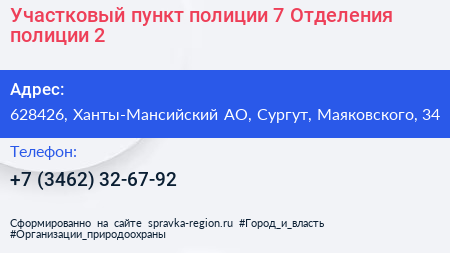 Участковый пункт полиции 7 Отделения полиции 2

Адрес:

628426, Ханты-Мансийский АО, Сургут, Маяковского, 34

Телефон:

+7 (3462) 32-67-92

Сформированно на сайте spravka-region.ru #Город_и_власть #Организации_природоохраны